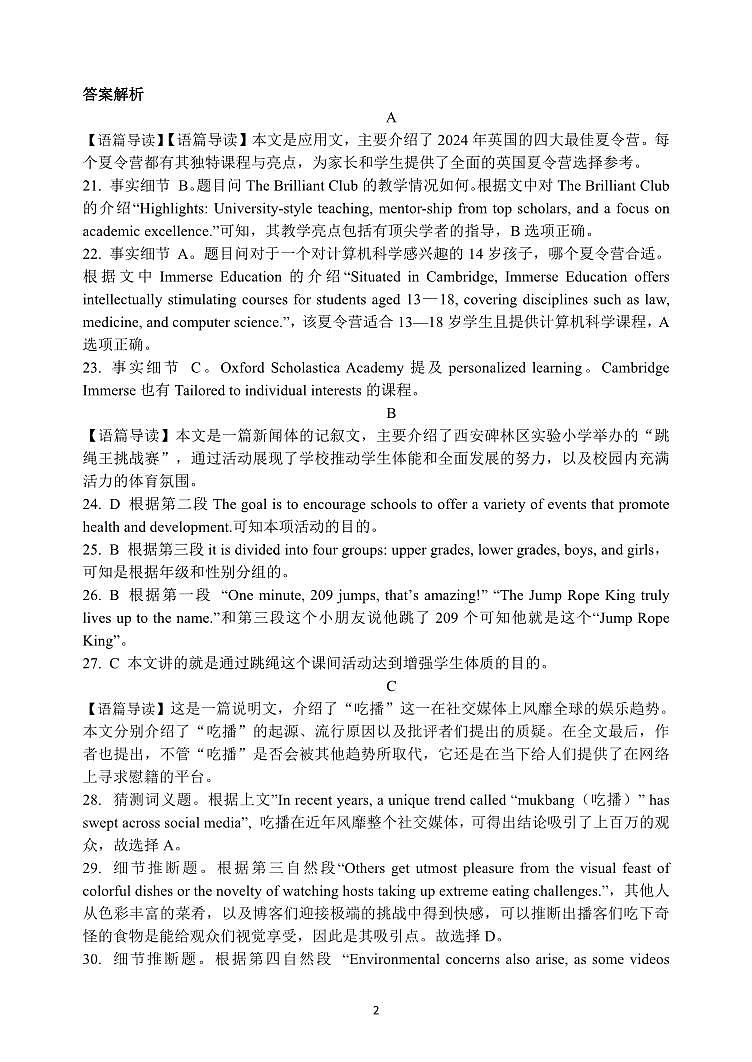 答案解析

A

【语篇导读】【语篇导读】本文是应用文，主要介绍了 2024 年英国的四大最佳夏令营。每个夏令营都有其独特课程与亮点，为家长和学生提供了全面的英国夏令营选择参考。

21. 事实细节 B。题目问 The Brilliant Club 的教学情况如何。根据文中对 The Brilliant Club 的介绍“Highlights: University-style teaching, mentor-ship from top scholars, and a focus on academic excellence.”可知，其教学亮点包括有顶尖学者的指导，B 选项正确。

22. 事实细节 A。题目问对于一个对计算机科学感兴趣的 14 岁孩子，哪个夏令营合适。根据文中 Immerse Education 的介绍“Situated in Cambridge, Immerse Education offers intellectually stimulating courses for students aged 13—18, covering disciplines such as law, medicine, and computer science.”，该夏令营适合 13—18 岁学生且提供计算机科学课程，A 选项正确。

23. 事实细节 C。Oxford Scholastica Academy 提及 personalized learning。Cambridge Immerse 也有 Tailored to individual interests 的课程。

B

【语篇导读】本文是一篇新闻体的记叙文，主要介绍了西安碑林区实验小学举办的“跳绳王挑战赛”，通过活动展现了学校推动学生体能和全面发展的努力，以及校园内充满活力的体育氛围。

24. D 根据第二段 The goal is to encourage schools to offer a variety of events that promote health and development.可知本项活动的目的。

25. B 根据第三段 it is divided into four groups: upper grades, lower grades, boys, and girls，可知是根据年级和性别分组的。

26. B 根据第一段 “One minute, 209 jumps, that’s amazing!” “The Jump Rope King truly lives up to the name.”和第三段这个小朋友说他跳了 209 个可知他就是这个“Jump Rope King”。

27. C 本文讲的就是通过跳绳这个课间活动达到增强学生体质的目的。

C

【语篇导读】这是一篇说明文，介绍了“吃播”这一在社交媒体上风靡全球的娱乐趋势。本文分别介绍了“吃播”的起源、流行原因以及批评者们提出的质疑。在全文最后，作者也提出，不管“吃播”是否会被其他趋势所取代，它还是在当下给人们提供了在网络上寻求慰籍的平台。

28. 猜测词义题。根据上文”In recent years, a unique trend called “mukbang（吃播）” has swept across social media”, 吃播在近年风靡整个社交媒体，可得出结论吸引了上百万的观众，故选择 A。

29. 细节推断题。根据第三自然段“Others get utmost pleasure from the visual feast of colorful dishes or the novelty of watching hosts taking up extreme eating challenges.”，其他人从色彩丰富的菜肴，以及博客们迎接极端的挑战中得到快感，可以推断出播客们吃下奇怪的食物是能给观众们视觉享受，因此是其吸引点。故选择 D。

30. 细节推断题。根据第四自然段 “Environmental concerns also arise, as some videos

2